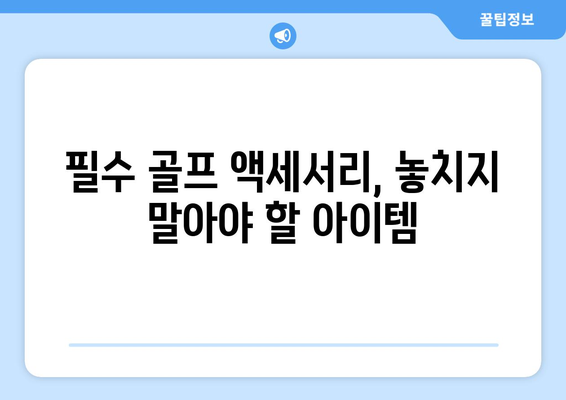 꿀팁정보

필수 골프 액세서리, 놓치지 말아야 할 아이템